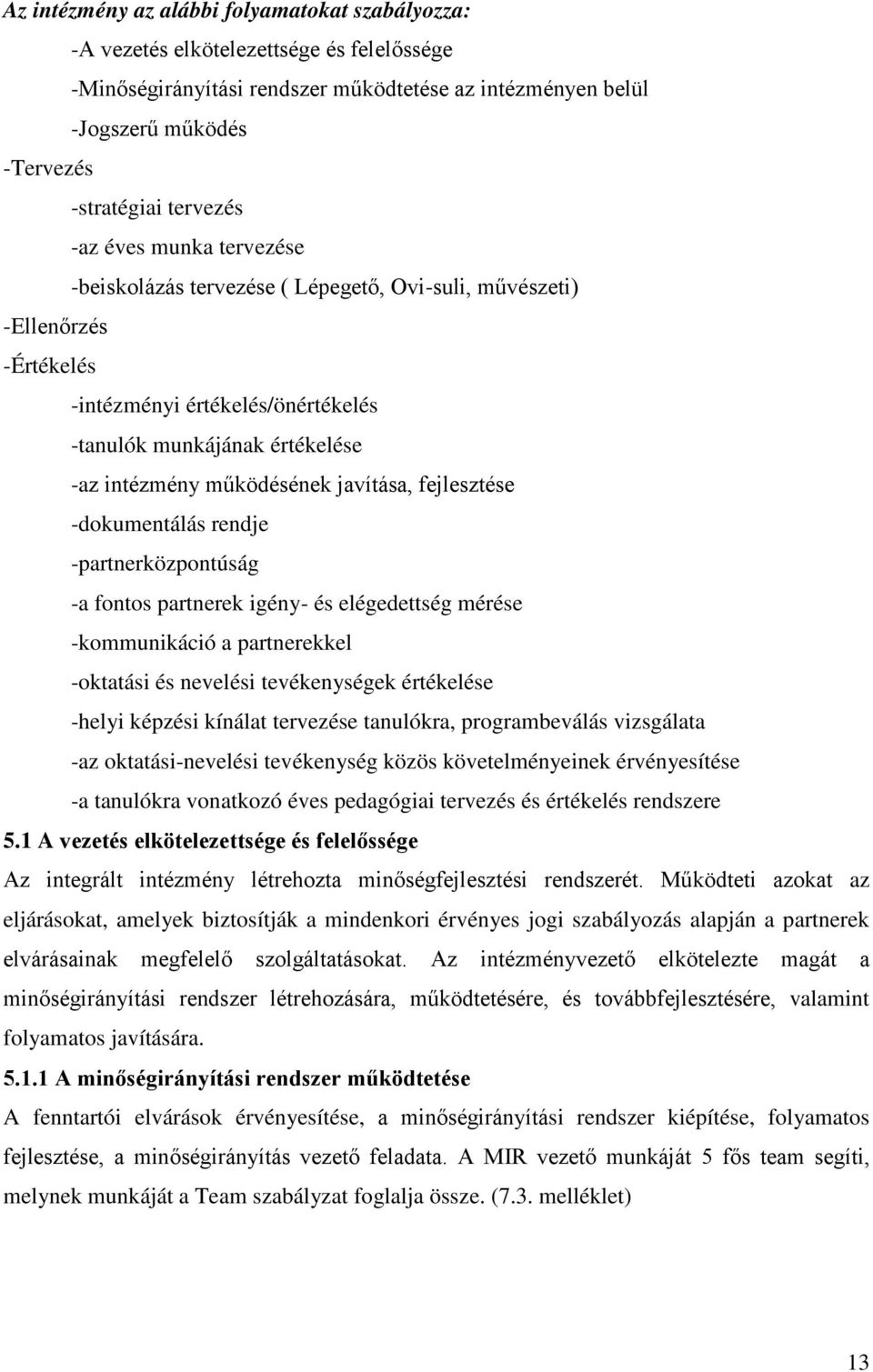 Az intézmény az alábbi folyamatokat szabályozza:

-A vezetés elkötelezettsége és felelőssége

-Minőségirányítási rendszer működtetése az intézményen belül

-Jogszerű működés

-Tervezés

-stratégiai tervezés

-az éves munka tervezése

-beiskolázás tervezése ( Lépegető, Ovi-suli, művészeti)

-Ellenőrzés

-Értékelés

-intézményi értékelés/önértékelés

-tanulók munkájának értékelése

-az intézmény működésének javítása, fejlesztése

-dokumentálás rendje

-partnerközpontúság

-a fontos partnerek igény- és elégedettség mérése

-kommunikáció a partnerekkel

-oktatási és nevelési tevékenységek értékelése

-helyi képzési kínálat tervezése tanulókra, programbeválás vizsgálata

-az oktatási-nevelési tevékenység közös követelményeinek érvényesítése

-a tanulókra vonatkozó éves pedagógiai tervezés és értékelés rendszere

5.1 A vezetés elkötelezettsége és felelőssége

Az integrált intézmény létrehozta minőségfejlesztési rendszerét. Működteti azokat az eljárásokat, amelyek biztosítják a mindenkori érvényes jogi szabályozás alapján a partnerek elvárásainak megfelelő szolgáltatásokat. Az intézményvezető elkötelezte magát a minőségirányítási rendszer létrehozására, működtetésére, és továbbfejlesztésére, valamint folyamatos javítására.

5.1.1 A minőségirányítási rendszer működtetése

A fenntartói elvárások érvényesítése, a minőségirányítási rendszer kiépítése, folyamatos fejlesztése, a minőségirányítás vezető feladata. A MIR vezető munkáját 5 fős team segíti, melynek munkáját a Team szabályzat foglalja össze. (7.3. melléklet)

13